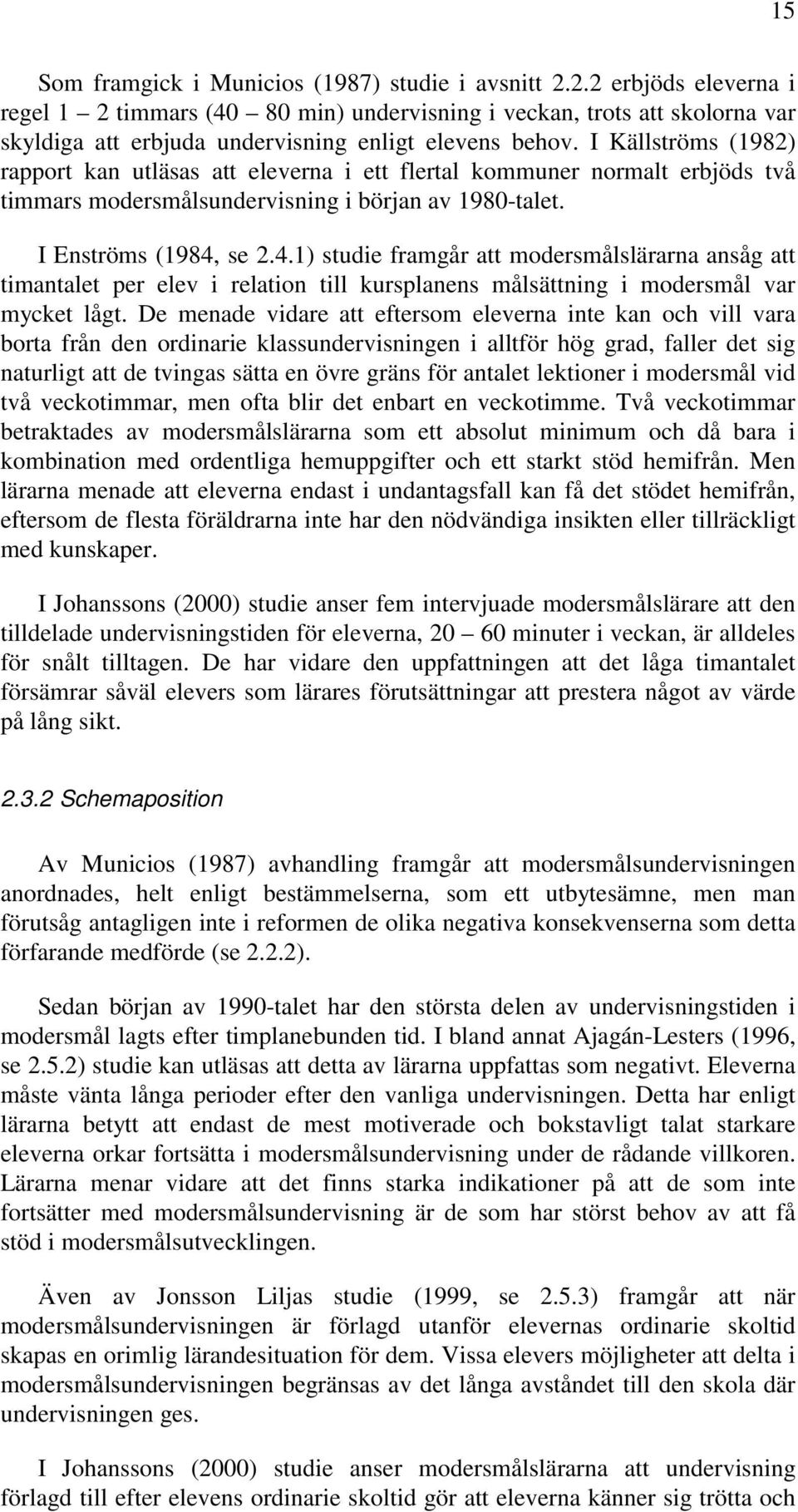 15

Som framgick i Municios (1987) studie i avsnitt 2.2.2 erbjöds eleverna i regel 1 – 2 timmars (40 – 80 min) undervisning i veckan, trots att skolorna var skyldiga att erbjuda undervisning enligt elevens behov. I Källströms (1982) rapport kan utläsas att eleverna i ett flertal kommuner normalt erbjöds två timmars modersmålsundervisning i början av 1980-talet.

I Enströms (1984, se 2.4.1) studie framgår att modersmålslärarna ansåg att timantalet per elev i relation till kursplanens målsättning i modersmål var mycket lågt. De menade vidare att eftersom eleverna inte kan och vill vara borta från den ordinarie klassundervisningen i alltför hög grad, faller det sig naturligt att de tvingas sätta en övre gräns för antalet lektioner i modersmål vid två veckotimmar, men ofta blir det enbart en veckotimme. Två veckotimmar betraktades av modersmålslärarna som ett absolut minimum och då bara i kombination med ordentliga hemuppgifter och ett starkt stöd hemifrån. Men lärarna menade att eleverna endast i undantagsfall kan få det stödet hemifrån, eftersom de flesta föräldrarna inte har den nödvändiga insikten eller tillräckligt med kunskaper.

I Johanssons (2000) studie anser fem intervjuade modersmålslärare att den tilldelade undervisningstiden för eleverna, 20 – 60 minuter i veckan, är alldeles för snålt tilltagen. De har vidare den uppfattningen att det låga timantalet försämrar såväl elevers som lärares förutsättningar att prestera något av värde på lång sikt.

2.3.2 Schemaposition

Av Municios (1987) avhandling framgår att modersmålsundervisningen anordnades, helt enligt bestämmelserna, som ett utbytesämne, men man förutsåg antagligen inte i reformen de olika negativa konsekvenserna som detta förfarande medförde (se 2.2.2).

Sedan början av 1990-talet har den största delen av undervisningstiden i modersmål lagts efter timplanebunden tid. I bland annat Ajagán-Lesters (1996, se 2.5.2) studie kan utläsas att detta av lärarna uppfattas som negativt. Eleverna måste vänta långa perioder efter den vanliga undervisningen. Detta har enligt lärarna betytt att endast de mest motiverade och bokstavligt talat starkare eleverna orkar fortsätta i modersmålsundervisning under de rådande villkoren. Lärarna menar vidare att det finns starka indikationer på att de som inte fortsätter med modersmålsundervisning är de som har störst behov av att få stöd i modersmålsutvecklingen.

Även av Jonsson Liljas studie (1999, se 2.5.3) framgår att när modersmålsundervisningen är förlagd utanför elevernas ordinarie skoltid skapas en orimlig lärandesituation för dem. Vissa elevers möjligheter att delta i modersmålsundervisningen begränsas av det långa avståndet till den skola där undervisningen ges.

I Johanssons (2000) studie anser modersmålslärarna att undervisning förlagd till efter elevens ordinarie skoltid gör att eleverna känner sig trötta och